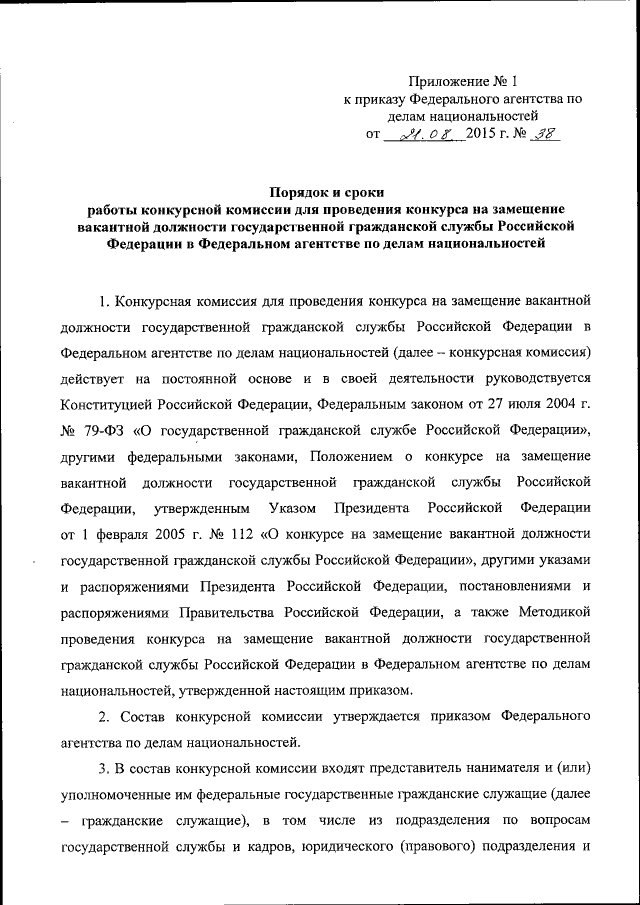 Приложение № 1
к приказу Федерального агентства по делам национальностей
от 21.08 2015 г. № 38

Порядок и сроки
работы конкурсной комиссии для проведения конкурса на замещение вакантной должности государственной гражданской службы Российской Федерации в Федеральном агентстве по делам национальностей

1. Конкурсная комиссия для проведения конкурса на замещение вакантной должности государственной гражданской службы Российской Федерации в Федеральном агентстве по делам национальностей (далее – конкурсная комиссия) действует на постоянной основе и в своей деятельности руководствуется Конституцией Российской Федерации, Федеральным законом от 27 июля 2004 г. № 79-ФЗ «О государственной гражданской службе Российской Федерации», другими федеральными законами, Положением о конкурсе на замещение вакантной должности государственной гражданской службы Российской Федерации, утвержденным Указом Президента Российской Федерации от 1 февраля 2005 г. № 112 «О конкурсе на замещение вакантной должности государственной гражданской службы Российской Федерации», другими указами и распоряжениями Президента Российской Федерации, постановлениями и распоряжениями Правительства Российской Федерации, а также Методикой проведения конкурса на замещение вакантной должности государственной гражданской службы Российской Федерации в Федеральном агентстве по делам национальностей, утвержденной настоящим приказом.

2. Состав конкурсной комиссии утверждается приказом Федерального агентства по делам национальностей.

3. В состав конкурсной комиссии входят представитель нанимателя и (или) уполномоченные им федеральные государственные гражданские служащие (далее – гражданские служащие), в том числе из подразделения по вопросам государственной службы и кадров, юридического (правового) подразделения и